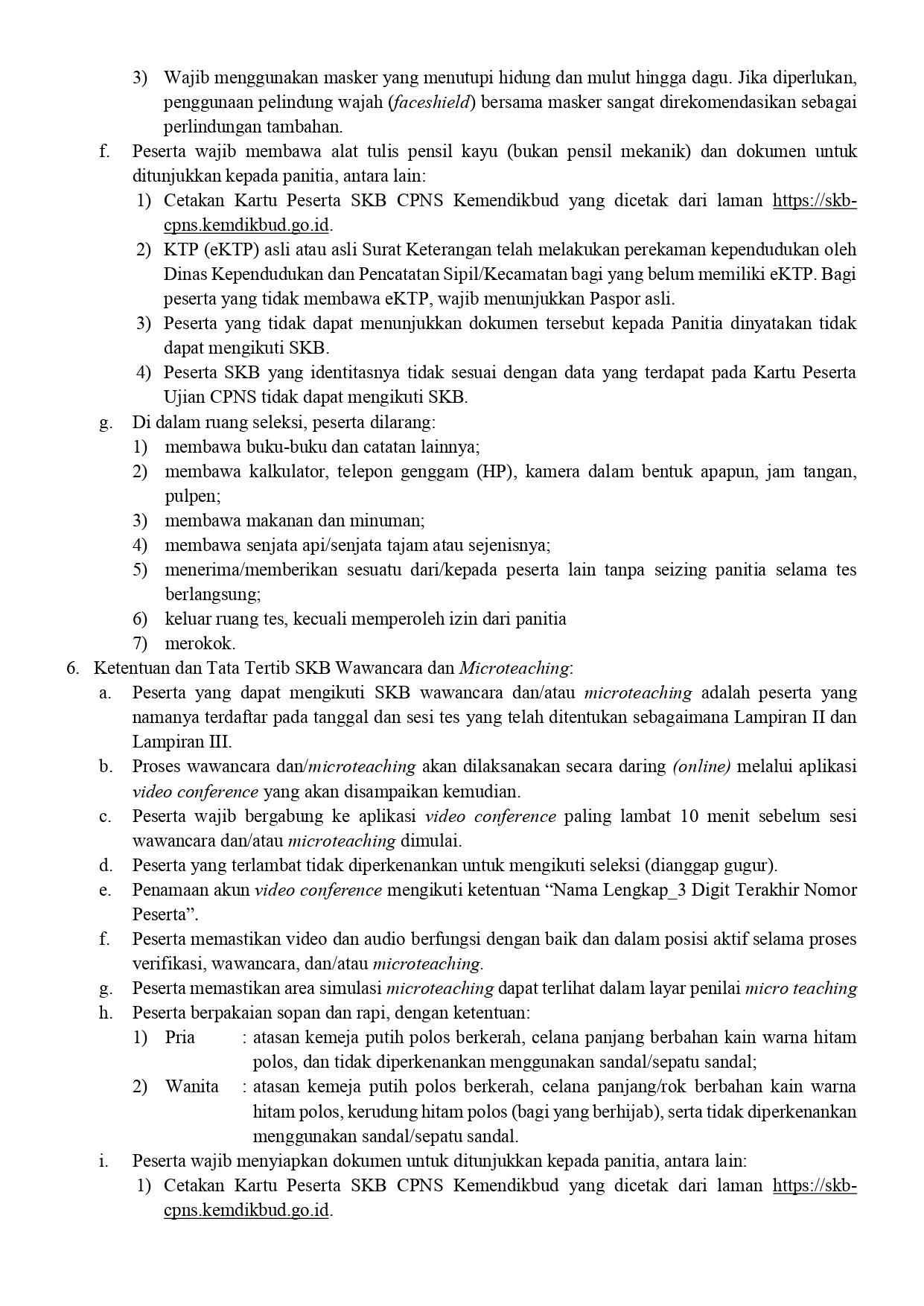 3) Wajib menggunakan masker yang menutupi hidung dan mulut hingga dagu. Jika diperlukan, penggunaan pelindung wajah (faceshield) bersama masker sangat direkomendasikan sebagai perlindungan tambahan.

f. Peserta wajib membawa alat tulis pensil kayu (bukan pensil mekanik) dan dokumen untuk ditunjukkan kepada panitia, antara lain:

1) Cetakan Kartu Peserta SKB CPNS Kemendikbud yang dicetak dari laman https://skb-cpns.kemdikbud.go.id.

2) KTP (eKTP) asli atau asli Surat Keterangan telah melakukan perekaman kependudukan oleh Dinas Kependudukan dan Pencatatan Sipil/Kecamatan bagi yang belum memiliki eKTP. Bagi peserta yang tidak membawa eKTP, wajib menunjukkan Paspor asli.

3) Peserta yang tidak dapat menunjukkan dokumen tersebut kepada Panitia dinyatakan tidak dapat mengikuti SKB.

4) Peserta SKB yang identitasnya tidak sesuai dengan data yang terdapat pada Kartu Peserta Ujian CPNS tidak dapat mengikuti SKB.

g. Di dalam ruang seleksi, peserta dilarang:

1) membawa buku-buku dan catatan lainnya;

2) membawa kalkulator, telepon genggam (HP), kamera dalam bentuk apapun, jam tangan, pulpen;

3) membawa makanan dan minuman;

4) membawa senjata api/senjata tajam atau sejenisnya;

5) menerima/memberikan sesuatu dari/kepada peserta lain tanpa seizing panitia selama tes berlangsung;

6) keluar ruang tes, kecuali memperoleh izin dari panitia

7) merokok.

6. Ketentuan dan Tata Tertib SKB Wawancara dan Microteaching:

a. Peserta yang dapat mengikuti SKB wawancara dan/atau microteaching adalah peserta yang namanya terdaftar pada tanggal dan sesi tes yang telah ditentukan sebagaimana Lampiran II dan Lampiran III.

b. Proses wawancara dan/microteaching akan dilaksanakan secara daring (online) melalui aplikasi video conference yang akan disampaikan kemudian.

c. Peserta wajib bergabung ke aplikasi video conference paling lambat 10 menit sebelum sesi wawancara dan/atau microteaching dimulai.

d. Peserta yang terlambat tidak diperkenankan untuk mengikuti seleksi (dianggap gugur).

e. Penamaan akun video conference mengikuti ketentuan “Nama Lengkap_3 Digit Terakhir Nomor Peserta”.

f. Peserta memastikan video dan audio berfungsi dengan baik dan dalam posisi aktif selama proses verifikasi, wawancara, dan/atau microteaching.

g. Peserta memastikan area simulasi microteaching dapat terlihat dalam layar penilai micro teaching

h. Peserta berpakaian sopan dan rapi, dengan ketentuan:

1) Pria : atasan kemeja putih polos berkerah, celana panjang berbahan kain warna hitam polos, dan tidak diperkenankan menggunakan sandal/sepatu sandal;

2) Wanita : atasan kemeja putih polos berkerah, celana panjang/rok berbahan kain warna hitam polos, kerudung hitam polos (bagi yang berhijab), serta tidak diperkenankan menggunakan sandal/sepatu sandal.

i. Peserta wajib menyiapkan dokumen untuk ditunjukkan kepada panitia, antara lain:

1) Cetakan Kartu Peserta SKB CPNS Kemendikbud yang dicetak dari laman https://skb-cpns.kemdikbud.go.id.